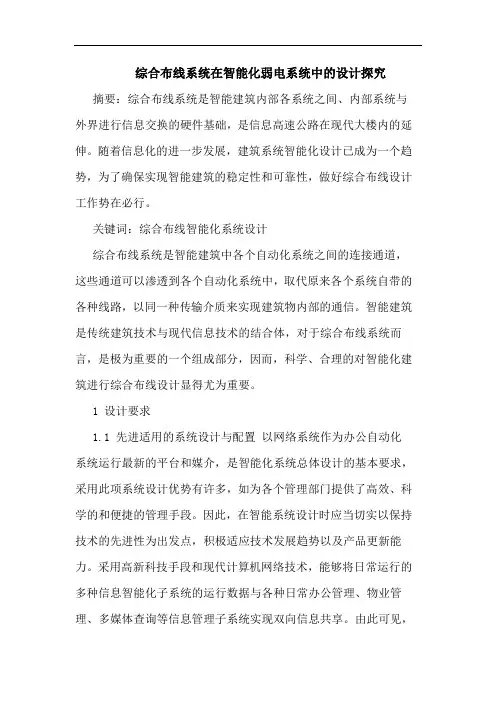 综合布线系统在智能化弱电系统中的设计探究

摘要：综合布线系统是智能建筑内部各系统之间、内部系统与外界进行信息交换的硬件基础，是信息高速公路在现代大楼内的延伸。随着信息化的进一步发展，建筑系统智能化设计已成为一个趋势，为了确保实现智能建筑的稳定性和可靠性，做好综合布线设计工作势在必行。

关键词：综合布线智能化系统设计

综合布线系统是智能建筑中各个自动化系统之间的连接通道，这些通道可以渗透到各个自动化系统中，取代原来各个系统自带的各种线路，以同一种传输介质来实现建筑物内部的通信。智能建筑是传统建筑技术与现代信息技术的结合体，对于综合布线系统而言，是极为重要的一个组成部分，因而，科学、合理的对智能化建筑进行综合布线设计显得尤为重要。

1 设计要求

1.1 先进适用的系统设计与配置 以网络系统作为办公自动化系统运行最新的平台和媒介，是智能化系统总体设计的基本要求，采用此项系统设计优势有许多，如为各个管理部门提供了高效、科学的和便捷的管理手段。因此，在智能系统设计时应当切实以保持技术的先进性为出发点，积极适应技术发展趋势以及产品更新能力。采用高新科技手段和现代计算机网络技术，能够将日常运行的多种信息智能化子系统的运行数据与各种日常办公管理、物业管理、多媒体查询等信息管理子系统实现双向信息共享。由此可见，